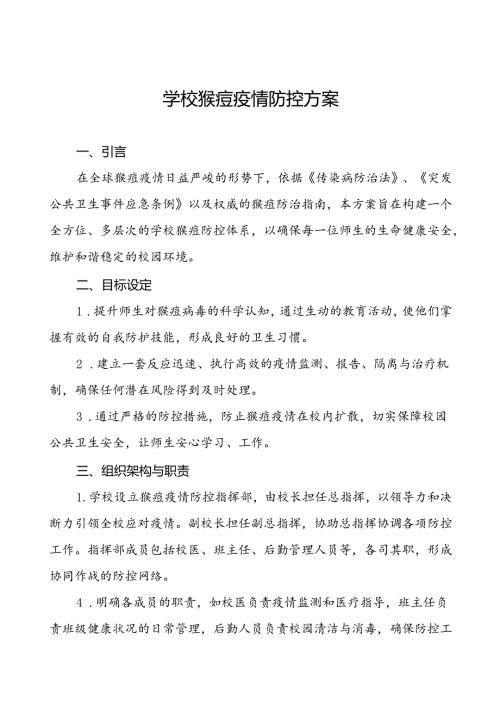 学校猴痘疫情防控方案

一、引言

在全球猴痘疫情日益严峻的形势下，依据《传染病防治法》、《突发公共卫生事件应急条例》以及权威的猴痘防治指南，本方案旨在构建一个全方位、多层次的学校猴痘防控体系，以确保每一位师生的生命健康安全，维护和谐稳定的校园环境。

二、目标设定

1．提升师生对猴痘病毒的科学认知，通过生动的教育活动，使他们掌握有效的自我防护技能，形成良好的卫生习惯。

2．建立一套反应迅速、执行高效的疫情监测、报告、隔离与治疗机制，确保任何潜在风险得到及时处理。

3．通过严格的防控措施，防止猴痘疫情在校内扩散，切实保障校园公共卫生安全，让师生安心学习、工作。

三、组织架构与职责

1.学校设立猴痘疫情防控指挥部，由校长担任总指挥，以领导力和决断力引领全校应对疫情。副校长担任副总指挥，协助总指挥协调各项防控工作。指挥部成员包括校医、班主任、后勤管理人员等，各司其职，形成协同作战的防控网络。

4．明确各成员的职责，如校医负责疫情监测和医疗指导，班主任负责班级健康状况的日常管理，后勤人员负责校园清洁与消毒，确保防控工